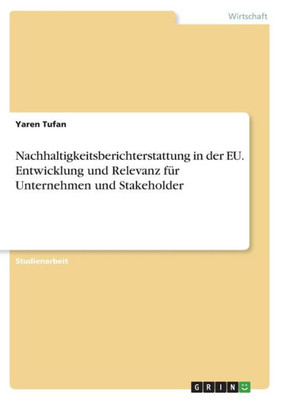 Wirtschaft

Yaren Tufan

Nachhaltigkeitsberichterstattung in der EU. Entwicklung und Relevanz für Unternehmen und Stakeholder

Studienarbeit

GRIN